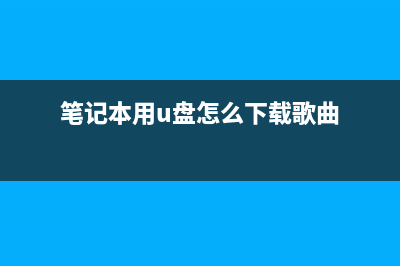 笔记本用u盘怎么下载歌曲